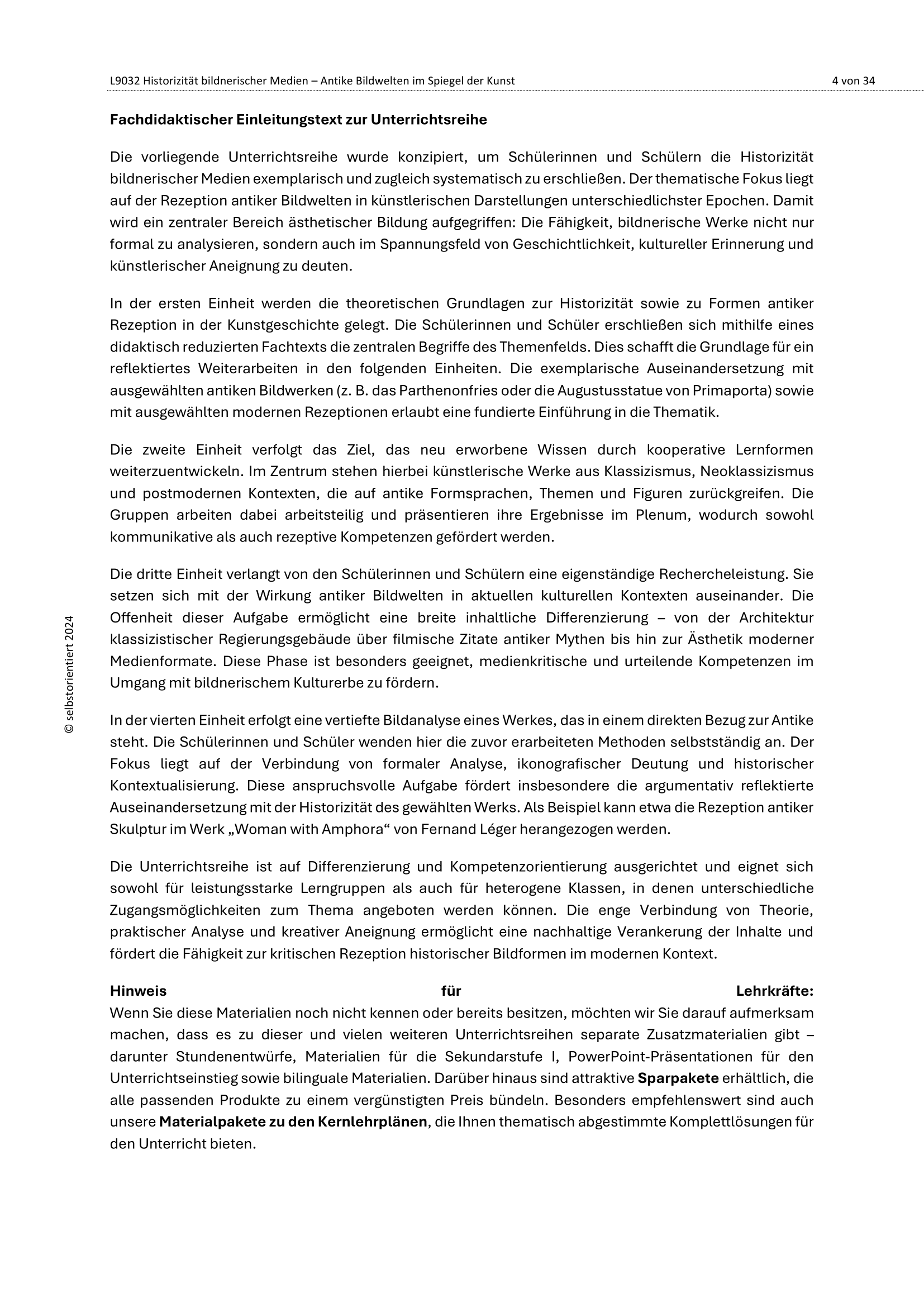 L9032 Historizität bildnerischer Medien – Antike Bildwelten im Spiegel der Kunst 4 von 34

Fachdidaktischer Einleitungstext zur Unterrichtsreihe

Die vorliegende Unterrichtsreihe wurde konzipiert, um Schülerinnen und Schülern die Historizität bildnerischer Medien exemplarisch und zugleich systematisch zu erschließen. Der thematische Fokus liegt auf der Rezeption antiker Bildwelten in künstlerischen Darstellungen unterschiedlichster Epochen. Damit wird ein zentraler Bereich ästhetischer Bildung aufgegriffen: Die Fähigkeit, bildnerische Werke nicht nur formal zu analysieren, sondern auch im Spannungsfeld von Geschichtlichkeit, kultureller Erinnerung und künstlerischer Aneignung zu deuten.

In der ersten Einheit werden die theoretischen Grundlagen zur Historizität sowie zu Formen antiker Rezeption in der Kunstgeschichte gelegt. Die Schülerinnen und Schüler erschließen sich mithilfe eines didaktisch reduzierten Fachtexts die zentralen Begriffe des Themenfelds. Dies schafft die Grundlage für ein reflektiertes Weiterarbeiten in den folgenden Einheiten. Die exemplarische Auseinandersetzung mit ausgewählten antiken Bildwerken (z. B. das Parthenonfries oder die Augustusstatue von Primaporta) sowie mit ausgewählten modernen Rezeptionen erlaubt eine fundierte Einführung in die Thematik.

Die zweite Einheit verfolgt das Ziel, das neu erworbene Wissen durch kooperative Lernformen weiterzuentwickeln. Im Zentrum stehen hierbei künstlerische Werke aus Klassizismus, Neoklassizismus und postmodernen Kontexten, die auf antike Formsprachen, Themen und Figuren zurückgreifen. Die Gruppen arbeiten dabei arbeitsteilig und präsentieren ihre Ergebnisse im Plenum, wodurch sowohl kommunikative als auch rezeptive Kompetenzen gefördert werden.

Die dritte Einheit verlangt von den Schülerinnen und Schülern eine eigenständige Rechercheleistung. Sie setzen sich mit der Wirkung antiker Bildwelten in aktuellen kulturellen Kontexten auseinander. Die Offenheit dieser Aufgabe ermöglicht eine breite inhaltliche Differenzierung – von der Architektur klassizistischer Regierungsgebäude über filmische Zitate antiker Mythen bis hin zur Ästhetik moderner Medienformate. Diese Phase ist besonders geeignet, medienkritische und urteilende Kompetenzen im Umgang mit bildnerischem Kulturerbe zu fördern.

In der vierten Einheit erfolgt eine vertiefte Bildanalyse eines Werkes, das in einem direkten Bezug zur Antike steht. Die Schülerinnen und Schüler wenden hier die zuvor erarbeiteten Methoden selbstständig an. Der Fokus liegt auf der Verbindung von formaler Analyse, ikonografischer Deutung und historischer Kontextualisierung. Diese anspruchsvolle Aufgabe fördert insbesondere die argumentativ reflektierte Auseinandersetzung mit der Historizität des gewählten Werks. Als Beispiel kann etwa die Rezeption antiker Skulptur im Werk „Woman with Amphora“ von Fernand Léger herangezogen werden.

Die Unterrichtsreihe ist auf Differenzierung und Kompetenzorientierung ausgerichtet und eignet sich sowohl für leistungsstarke Lerngruppen als auch für heterogene Klassen, in denen unterschiedliche Zugangsmöglichkeiten zum Thema angeboten werden können. Die enge Verbindung von Theorie, praktischer Analyse und kreativer Aneignung ermöglicht eine nachhaltige Verankerung der Inhalte und fördert die Fähigkeit zur kritischen Rezeption historischer Bildformen im modernen Kontext.

Hinweis für Lehrkräfte:
Wenn Sie diese Materialien noch nicht kennen oder bereits besitzen, möchten wir Sie darauf aufmerksam machen, dass es zu dieser und vielen weiteren Unterrichtsreihen separate Zusatzmaterialien gibt – darunter Stundenentwürfe, Materialien für die Sekundarstufe I, PowerPoint-Präsentationen für den Unterrichtseinstieg sowie bilinguale Materialien. Darüber hinaus sind attraktive Sparpakete erhältlich, die alle passenden Produkte zu einem vergünstigten Preis bündeln. Besonders empfehlenswert sind auch unsere Materialpakete zu den Kernlehrplänen, die Ihnen thematisch abgestimmte Komplettlösungen für den Unterricht bieten.

© selbstorientiert 2024